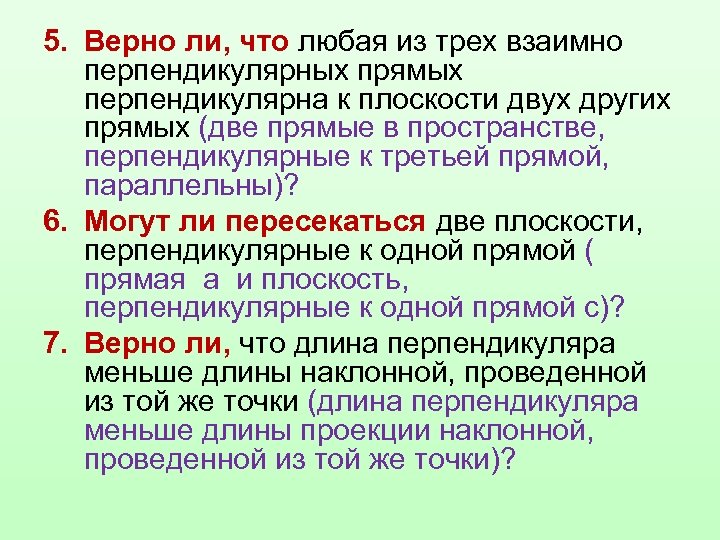 5. Верно ли, что любая из трех взаимно перпендикулярных прямых перпендикулярна к плоскости двух других прямых (две прямые в пространстве, перпендикулярные к третьей прямой, параллельны)?

6. Могут ли пересекаться две плоскости, перпендикулярные к одной прямой ( прямая а и плоскость, перпендикулярные к одной прямой с)?

7. Верно ли, что длина перпендикуляра меньше длины наклонной, проведенной из той же точки (длина перпендикуляра меньше длины проекции наклонной, проведенной из той же точки)?